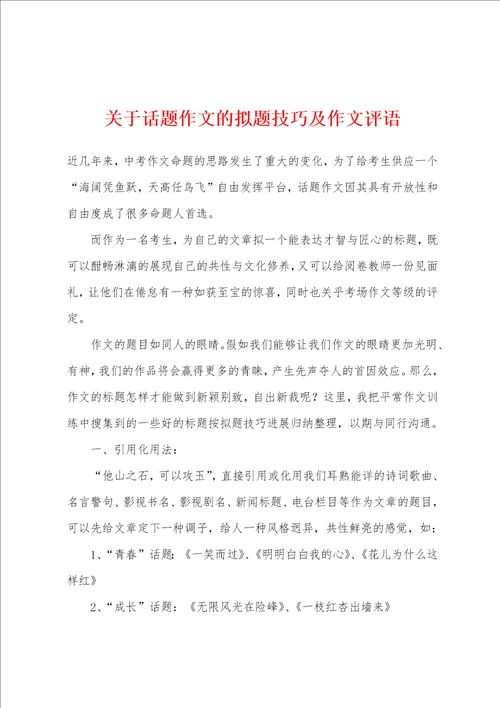 关于话题作文的拟题技巧及作文评语

近几年来，中考作文命题的思路发生了重大的变化，为了给考生供应一个“海阔凭鱼跃，天高任鸟飞”自由发挥平台，话题作文因其具有开放性和自由度成了很多命题人首选。

而作为一名考生，为自己的文章拟一个能表达才智与匠心的标题，既可以酣畅淋漓的展现自己的共性与文化修养，又可以给阅卷教师一份见面礼，让他们在倦怠有一种如获至宝的惊喜，同时也关乎考场作文等级的评定。

作文的题目如同人的眼睛。假如我们能够让我们作文的眼睛更加光明、有神，我们的作品将会赢得更多的青睐，产生先声夺人的首因效应。那么，作文的标题怎样才能做到新颖别致，自出新裁呢？这里，我把平常作文训练中搜集到的一些好的标题按拟题技巧进展归纳整理，以期与同行沟通。

一、引用化用法：

“他山之石，可以攻玉”，直接引用或化用我们耳熟能详的诗词歌曲、名言警句、影视书名、影视剧名、新闻标题、电台栏目等作为文章的题目，可以先给文章定下一种调子，给人一种风格迥异，共性鲜亮的感觉，如：

1、“青春”话题：《一笑而过》、《明明白白我的心》、《花儿为什么这样红》

2、“成长”话题：《无限风光在险峰》、《一枝红杏出墙来》